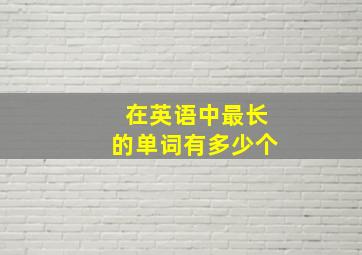 在英语中最长
的单词有多少个